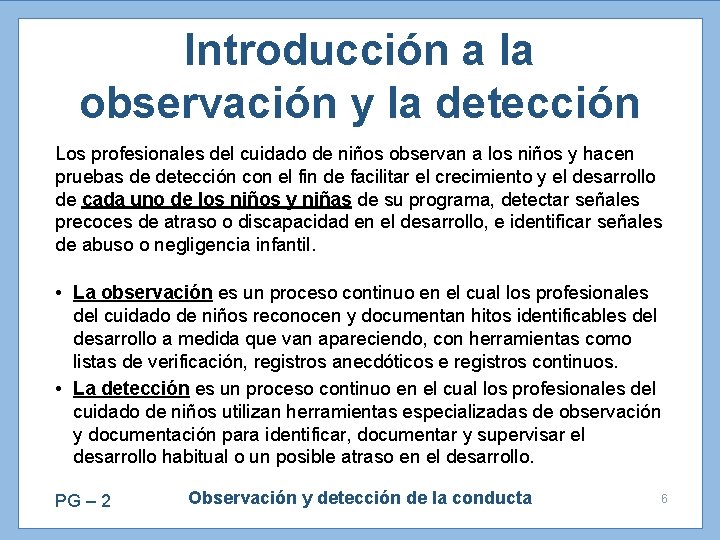 Introducción a la observación y la detección

Los profesionales del cuidado de niños observan a los niños y hacen pruebas de detección con el fin de facilitar el crecimiento y el desarrollo de cada uno de los niños y niñas de su programa, detectar señales precoces de atraso o discapacidad en el desarrollo, e identificar señales de abuso o negligencia infantil.

• La observación es un proceso continuo en el cual los profesionales del cuidado de niños reconocen y documentan hitos identificables del desarrollo a medida que van apareciendo, con herramientas como listas de verificación, registros anecdóticos e registros continuos.
• La detección es un proceso continuo en el cual los profesionales del cuidado de niños utilizan herramientas especializadas de observación y documentación para identificar, documentar y supervisar el desarrollo habitual o un posible atraso en el desarrollo.

PG – 2 Observación y detección de la conducta 6